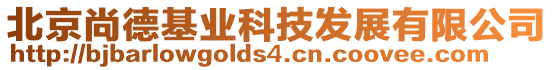 北京尚德基业科技发展有限公司
http://bjbarlowgolds4.cn.coovee.com